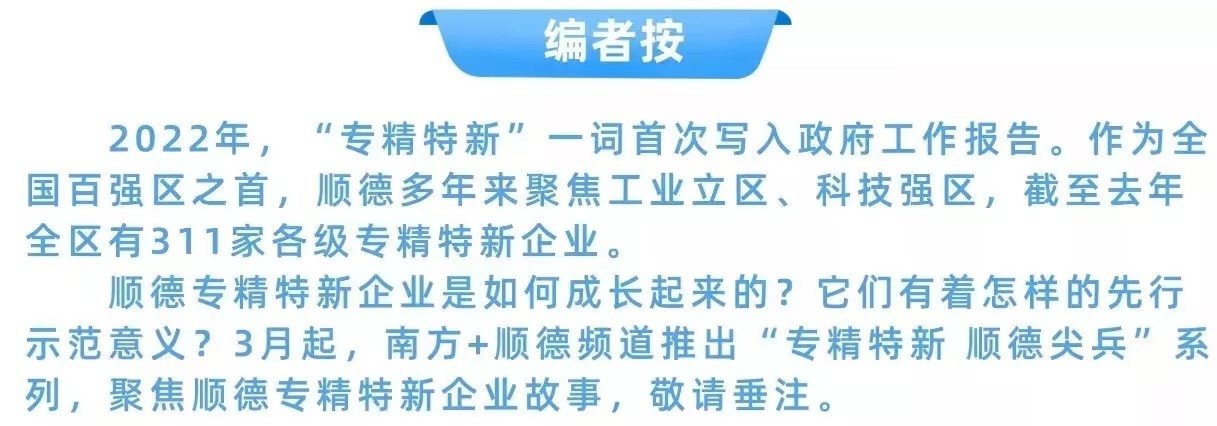 编者按

2022年，“专精特新”一词首次写入政府工作报告。作为全国百强区之首，顺德多年来聚焦工业立区、科技强区，截至去年全区有311家各级专精特新企业。

顺德专精特新企业是如何成长起来的？它们有着怎样的先行示范意义？3月起，南方+顺德频道推出“专精特新 顺德尖兵”系列，聚焦顺德专精特新企业故事，敬请垂注。